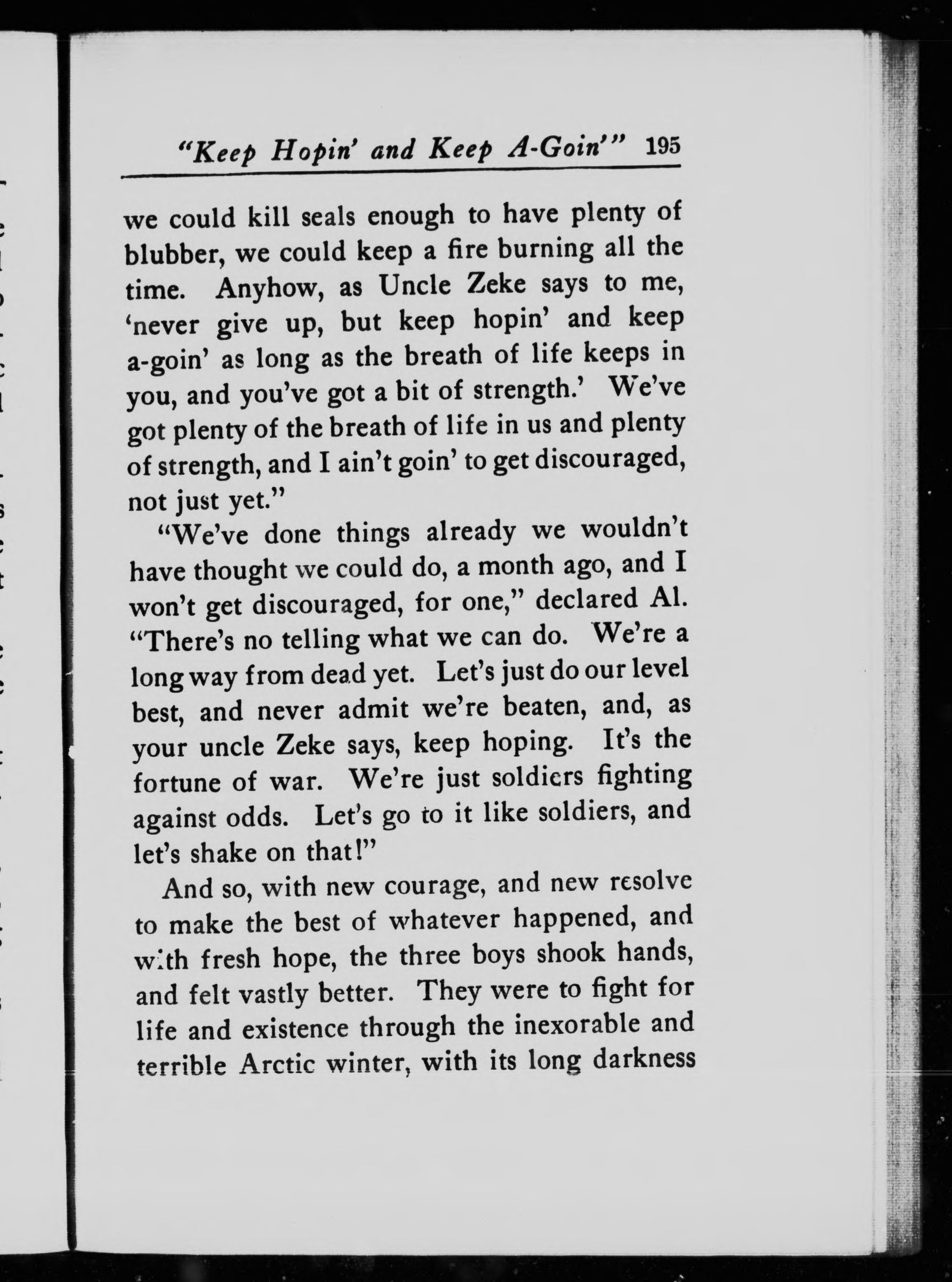 "Keep Hopin' and Keep A-Goin'" 195

we could kill seals enough to have plenty of blubber, we could keep a fire burning all the time. Anyhow, as Uncle Zeke says to me, 'never give up, but keep hopin' and keep a-goin' as long as the breath of life keeps in you, and you've got a bit of strength.' We've got plenty of the breath of life in us and plenty of strength, and I ain't goin' to get discouraged, not just yet."

"We've done things already we wouldn't have thought we could do, a month ago, and I won't get discouraged, for one," declared Al. "There's no telling what we can do. We're a long way from dead yet. Let's just do our level best, and never admit we're beaten, and, as your uncle Zeke says, keep hoping. It's the fortune of war. We're just soldiers fighting against odds. Let's go to it like soldiers, and let's shake on that!"

And so, with new courage, and new resolve to make the best of whatever happened, and with fresh hope, the three boys shook hands, and felt vastly better. They were to fight for life and existence through the inexorable and terrible Arctic winter, with its long darkness